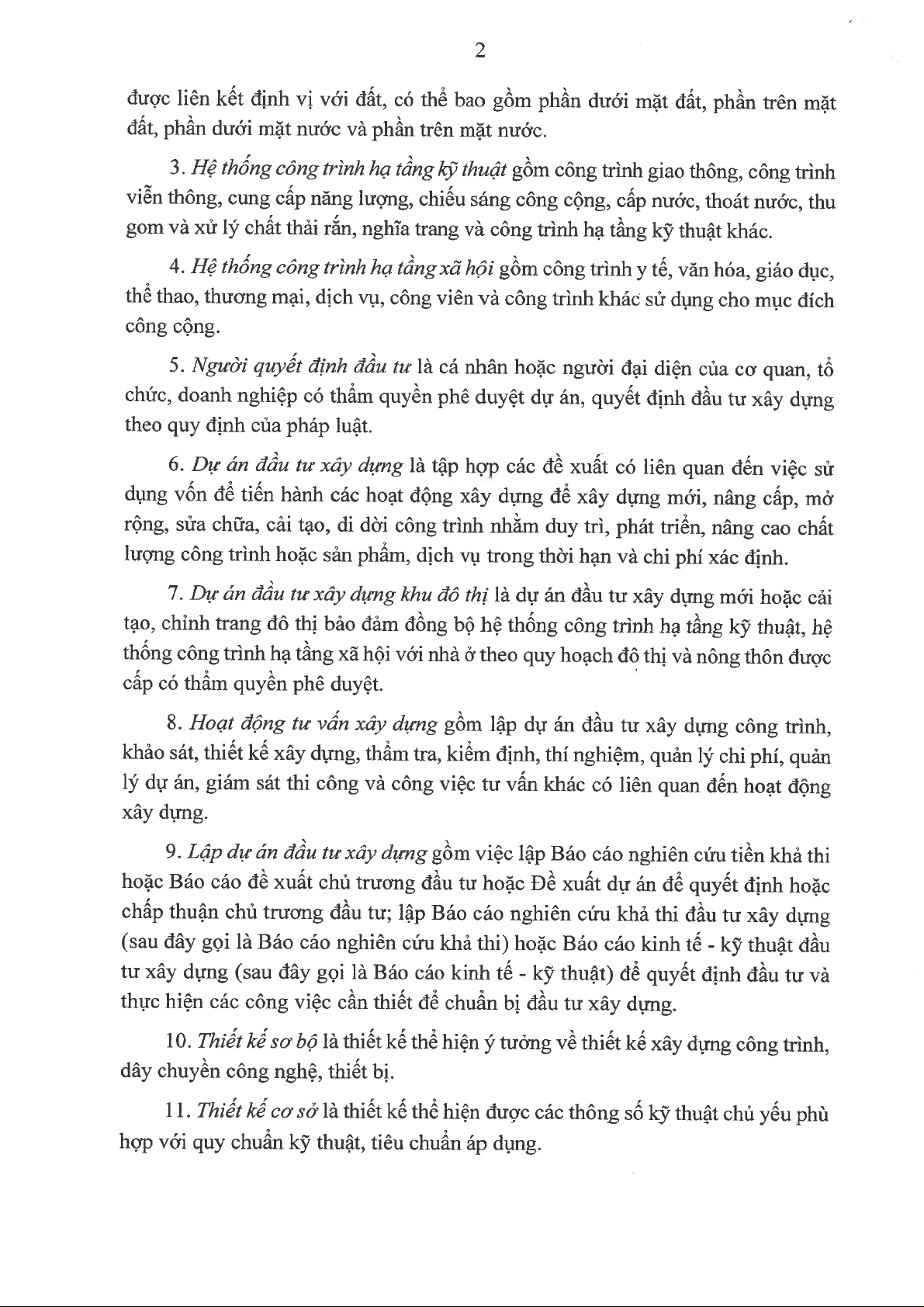 2

được liên kết định vị với đất, có thể bao gồm phần dưới mặt đất, phần trên mặt đất, phần dưới mặt nước và phần trên mặt nước.

3. Hệ thống công trình hạ tầng kỹ thuật gồm công trình giao thông, công trình viễn thông, cung cấp năng lượng, chiếu sáng công cộng, cấp nước, thoát nước, thu gom và xử lý chất thải rắn, nghĩa trang và công trình hạ tầng kỹ thuật khác.

4. Hệ thống công trình hạ tầng xã hội gồm công trình y tế, văn hóa, giáo dục, thể thao, thương mại, dịch vụ, công viên và công trình khác sử dụng cho mục đích công cộng.

5. Người quyết định đầu tư là cá nhân hoặc người đại diện của cơ quan, tổ chức, doanh nghiệp có thẩm quyền phê duyệt dự án, quyết định đầu tư xây dựng theo quy định của pháp luật.

6. Dự án đầu tư xây dựng là tập hợp các đề xuất có liên quan đến việc sử dụng vốn để tiến hành các hoạt động xây dựng để xây dựng mới, nâng cấp, mở rộng, sửa chữa, cải tạo, di dời công trình nhằm duy trì, phát triển, nâng cao chất lượng công trình hoặc sản phẩm, dịch vụ trong thời hạn và chi phí xác định.

7. Dự án đầu tư xây dựng khu đô thị là dự án đầu tư xây dựng mới hoặc cải tạo, chỉnh trang đô thị bảo đảm đồng bộ hệ thống công trình hạ tầng kỹ thuật, hệ thống công trình hạ tầng xã hội với nhà ở theo quy hoạch đô thị và nông thôn được cấp có thẩm quyền phê duyệt.

8. Hoạt động tư vấn xây dựng gồm lập dự án đầu tư xây dựng công trình, khảo sát, thiết kế xây dựng, thẩm tra, kiểm định, thí nghiệm, quản lý chi phí, quản lý dự án, giám sát thi công và công việc tư vấn khác có liên quan đến hoạt động xây dựng.

9. Lập dự án đầu tư xây dựng gồm việc lập Báo cáo nghiên cứu tiền khả thi hoặc Báo cáo đề xuất chủ trương đầu tư hoặc Đề xuất dự án để quyết định hoặc chấp thuận chủ trương đầu tư; lập Báo cáo nghiên cứu khả thi đầu tư xây dựng (sau đây gọi là Báo cáo nghiên cứu khả thi) hoặc Báo cáo kinh tế - kỹ thuật đầu tư xây dựng (sau đây gọi là Báo cáo kinh tế - kỹ thuật) để quyết định đầu tư và thực hiện các công việc cần thiết để chuẩn bị đầu tư xây dựng.

10. Thiết kế sơ bộ là thiết kế thể hiện ý tưởng về thiết kế xây dựng công trình, dây chuyền công nghệ, thiết bị.

11. Thiết kế cơ sở là thiết kế thể hiện được các thông số kỹ thuật chủ yếu phù hợp với quy chuẩn kỹ thuật, tiêu chuẩn áp dụng.